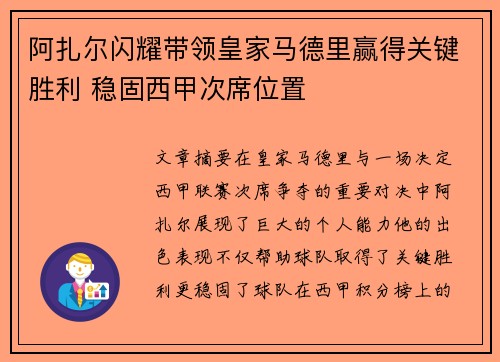 阿扎尔闪耀带领皇家马德里赢得关键胜利 稳固西甲次席位置

文章摘要在皇家马德里与一场决定西甲联赛次席争夺的重要对决中阿扎尔展现了巨大的个人能力他的出色表现不仅帮助球队取得了关键胜利更稳固了球队在西甲积分榜上的